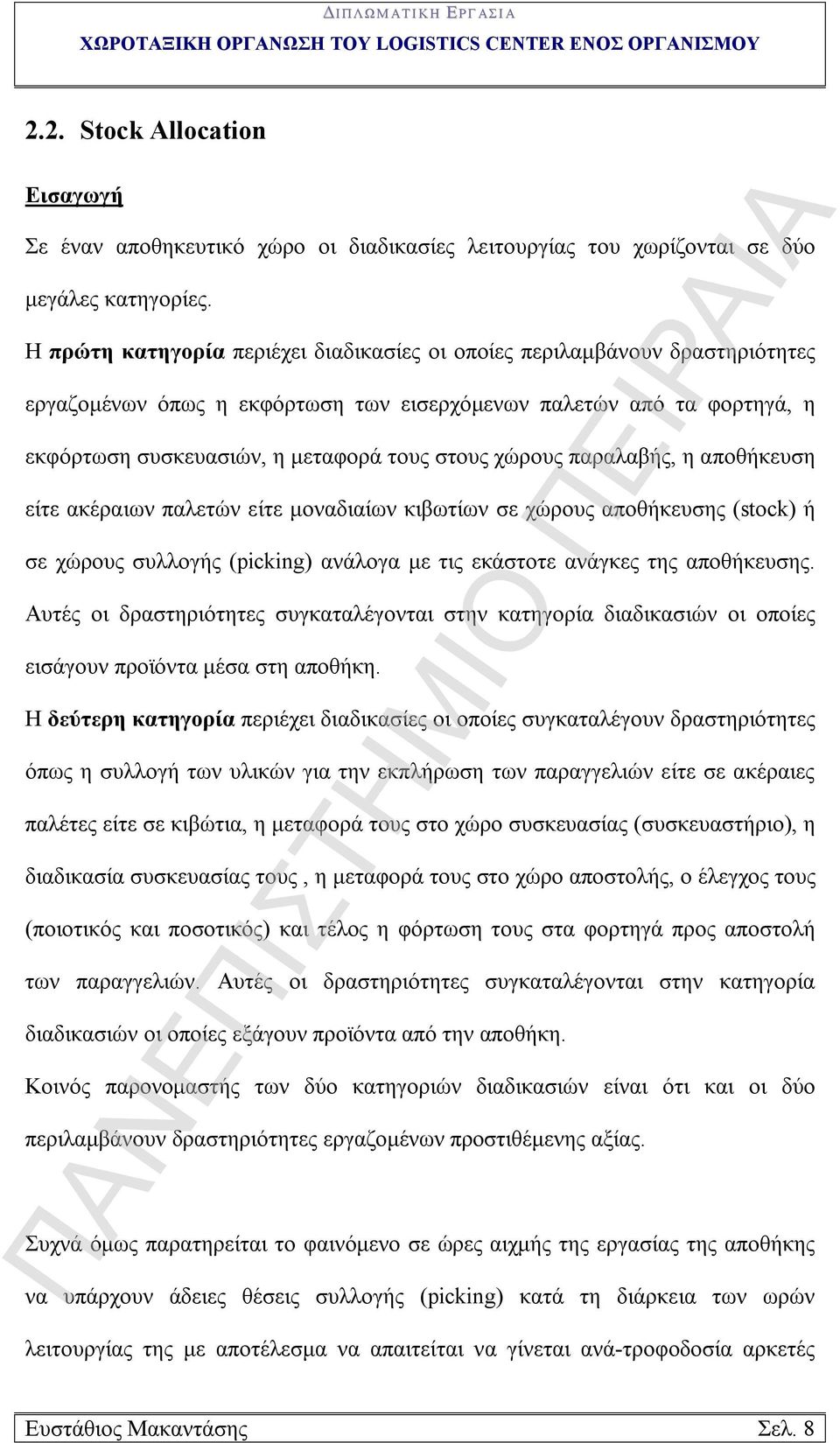 ΔΙΠΛΩΜΑΤΙΚΗ ΕΡΓΑΣΙΑ
ΧΩΡΟΤΑΞΙΚΗ ΟΡΓΑΝΩΣΗ ΤΟΥ LOGISTICS CENTER ΕΝΟΣ ΟΡΓΑΝΙΣΜΟΥ

2.2. Stock Allocation

Εισαγωγή

Σε έναν αποθηκευτικό χώρο οι διαδικασίες λειτουργίας του χωρίζονται σε δύο μεγάλες κατηγορίες.

Η πρώτη κατηγορία περιέχει διαδικασίες οι οποίες περιλαμβάνουν δραστηριότητες εργαζομένων όπως η εκφόρτωση των εισερχόμενων παλετών από τα φορτηγά, η εκφόρτωση συσκευασιών, η μεταφορά τους στους χώρους παραλαβής, η αποθήκευση είτε ακέραιων παλετών είτε μοναδιαίων κιβωτίων σε χώρους αποθήκευσης (stock) ή σε χώρους συλλογής (picking) ανάλογα με τις εκάστοτε ανάγκες της αποθήκευσης. Αυτές οι δραστηριότητες συγκαταλέγονται στην κατηγορία διαδικασιών οι οποίες εισάγουν προϊόντα μέσα στη αποθήκη.

Η δεύτερη κατηγορία περιέχει διαδικασίες οι οποίες συγκαταλέγουν δραστηριότητες όπως η συλλογή των υλικών για την εκπλήρωση των παραγγελιών είτε σε ακέραιες παλέτες είτε σε κιβώτια, η μεταφορά τους στο χώρο συσκευασίας (συσκευαστήριο), η διαδικασία συσκευασίας τους , η μεταφορά τους στο χώρο αποστολής, ο έλεγχος τους (ποιοτικός και ποσοτικός) και τέλος η φόρτωση τους στα φορτηγά προς αποστολή των παραγγελιών. Αυτές οι δραστηριότητες συγκαταλέγονται στην κατηγορία διαδικασιών οι οποίες εξάγουν προϊόντα από την αποθήκη.

Κοινός παρονομαστής των δύο κατηγοριών διαδικασιών είναι ότι και οι δύο περιλαμβάνουν δραστηριότητες εργαζομένων προστιθέμενης αξίας.

Συχνά όμως παρατηρείται το φαινόμενο σε ώρες αιχμής της εργασίας της αποθήκης να υπάρχουν άδειες θέσεις συλλογής (picking) κατά τη διάρκεια των ωρών λειτουργίας της με αποτέλεσμα να απαιτείται να γίνεται ανά-τροφοδοσία αρκετές

ΠΑΝΕΠΙΣΤΗΜΙΟ ΠΕΙΡΑΙΑ

Ευστάθιος Μακαντάσης Σελ. 8